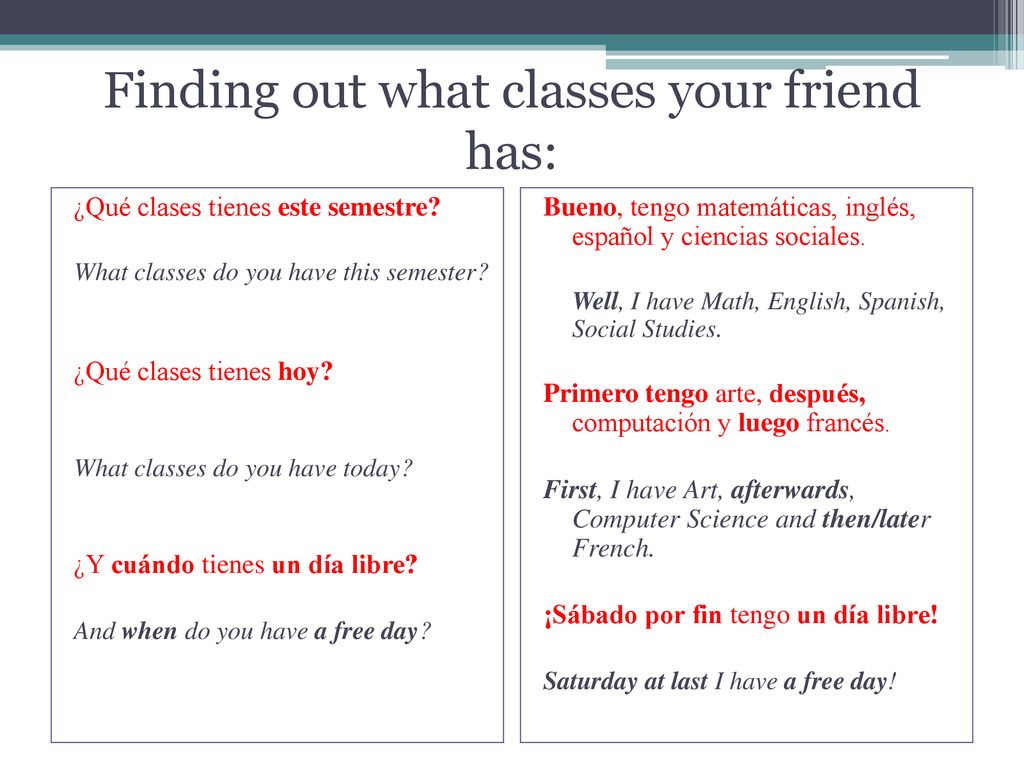 Finding out what classes your friend has:

¿Qué clases tienes este semestre?

What classes do you have this semester?

¿Qué clases tienes hoy?

What classes do you have today?

¿Y cuándo tienes un día libre?

And when do you have a free day?

Bueno, tengo matemáticas, inglés, español y ciencias sociales.

Well, I have Math, English, Spanish, Social Studies.

Primero tengo arte, después, computación y luego francés.

First, I have Art, afterwards, Computer Science and then/later French.

¡Sábado por fin tengo un día libre!

Saturday at last I have a free day!